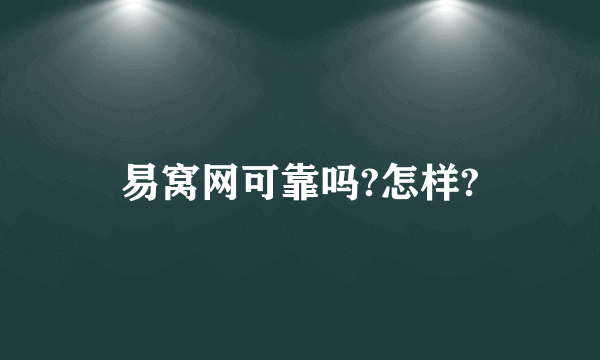 易窝网可靠吗?怎样?